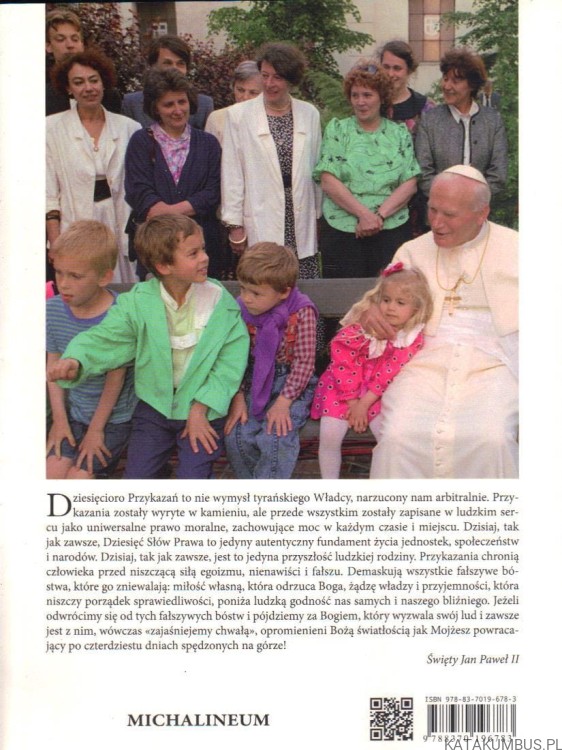 Dziesięcioro Przykazań to nie wymysł tyrańskiego Władcy, narzucony nam arbitralnie. Przykazania zostały wyryte w kamieniu, ale przede wszystkim zostały zapisane w ludzkim sercu jako uniwersalne prawo moralne, zachowujące moc w każdym czasie i miejscu. Dzisiaj, tak jak zawsze, Dziesięć Słów Prawa to jedyny autentyczny fundament życia jednostek, społeczeństw i narodów. Dzisiaj, tak jak zawsze, jest to jedyna przyszłość ludzkiej rodziny. Przykazania chronią człowieka przed niszczącą siłą egoizmu, nienawiści i fałszu. Demaskują wszystkie fałszywe bóstwa, które go zniewalają: miłość własną, która odrzuca Boga, żądzę władzy i przyjemności, która niszczy porządek sprawiedliwości, poniża ludzką godność nas samych i naszego bliźniego. Jeżeli odwrócimy się od tych fałszywych bóstw i pójdziemy za Bogiem, który wyzwala swój lud i zawsze jest z nim, wówczas «zajaśniejemy chwałą», opromienieni Bożą światłością jak Mojżesz powracający po czterdziestu dniach spędzonych na górze!

Święty Jan Paweł II

MICHALINEUM

ISBN 978-83-7019-678-3

9 788370 196783

KATAKUMBUS.PL